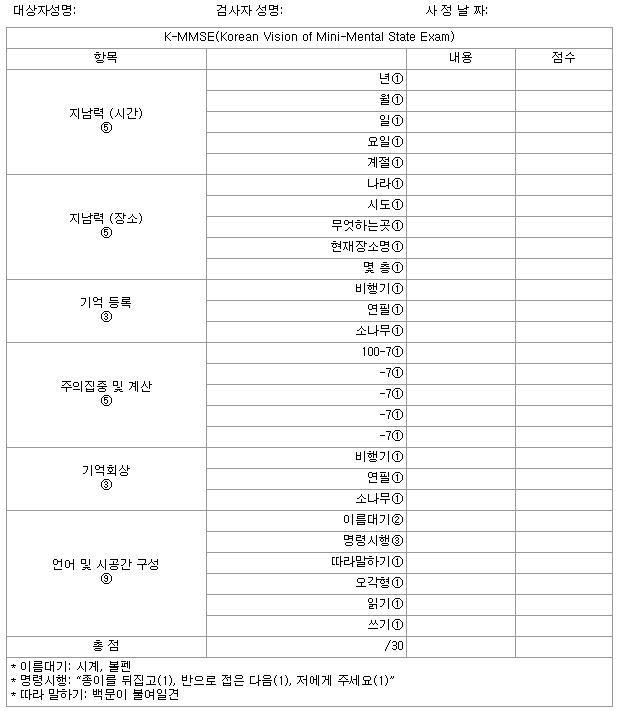 대상자성명: 검사자 성명: 사 정 날 짜:

| K-MMSE(Korean Vision of Mini-Mental State Exam) | | | |
|---|---|---|---|
| 항목 | | 내용 | 점수 |
| 지남력 (시간) ⑤ | 년① | | |
| | 월① | | |
| | 일① | | |
| | 요일① | | |
| | 계절① | | |
| 지남력 (장소) ⑤ | 나라① | | |
| | 시도① | | |
| | 무엇하는곳① | | |
| | 현재장소명① | | |
| | 몇 층① | | |
| 기억 등록 ③ | 비행기① | | |
| | 연필① | | |
| | 소나무① | | |
| 주의집중 및 계산 ⑤ | 100-7① | | |
| | -7① | | |
| | -7① | | |
| | -7① | | |
| | -7① | | |
| 기억회상 ③ | 비행기① | | |
| | 연필① | | |
| | 소나무① | | |
| 언어 및 시공간 구성 ⑨ | 이름대기② | | |
| | 명령시행③ | | |
| | 따라말하기① | | |
| | 오각형① | | |
| | 읽기① | | |
| | 쓰기① | | |
| 총 점 | /30 | | |

* 이름대기: 시계, 볼펜
* 명령시행: "종이를 뒤집고(1), 반으로 접은 다음(1), 저에게 주세요(1)"
* 따라 말하기: 백문이 불여일견